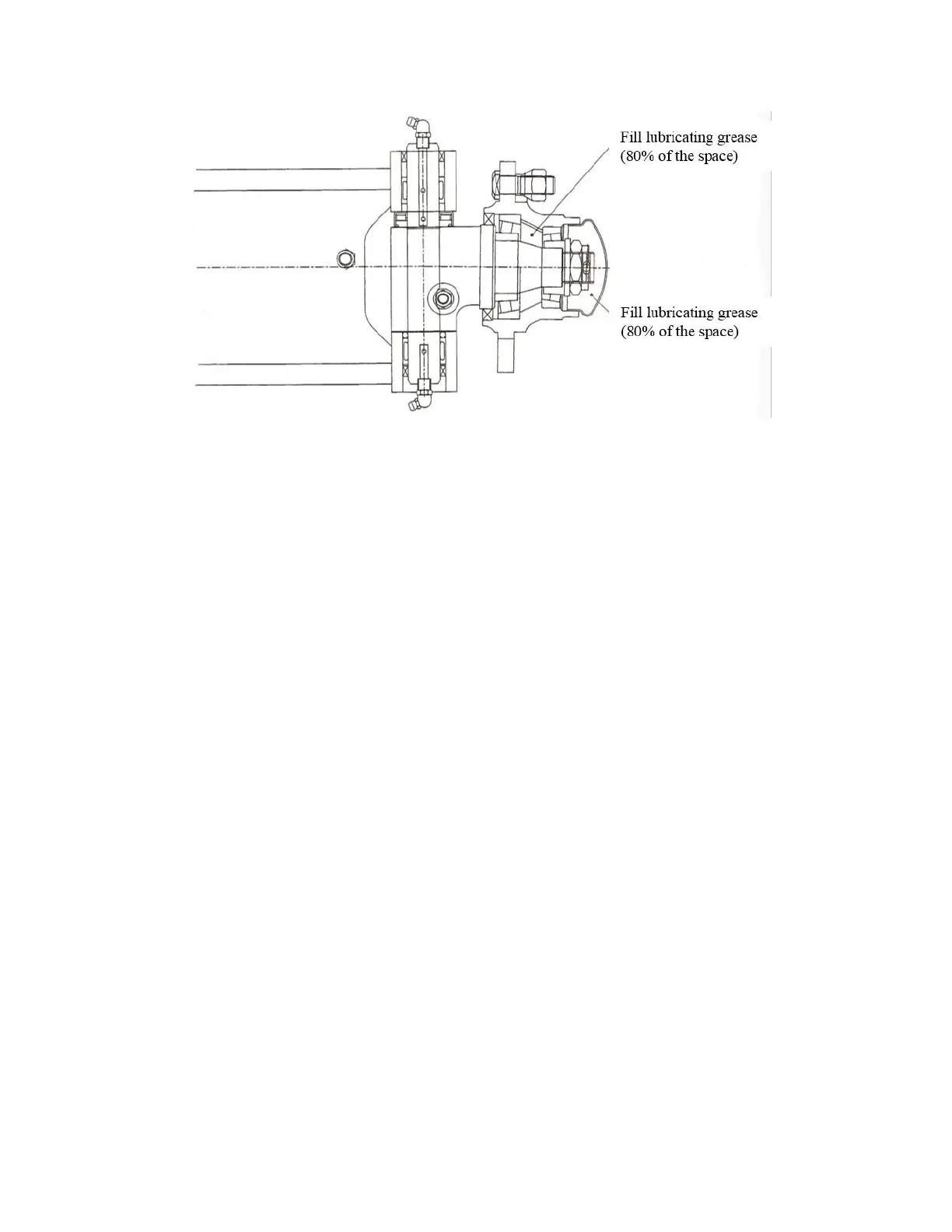 Fill lubricating grease (80% of the space)

Fill lubricating grease (80% of the space)